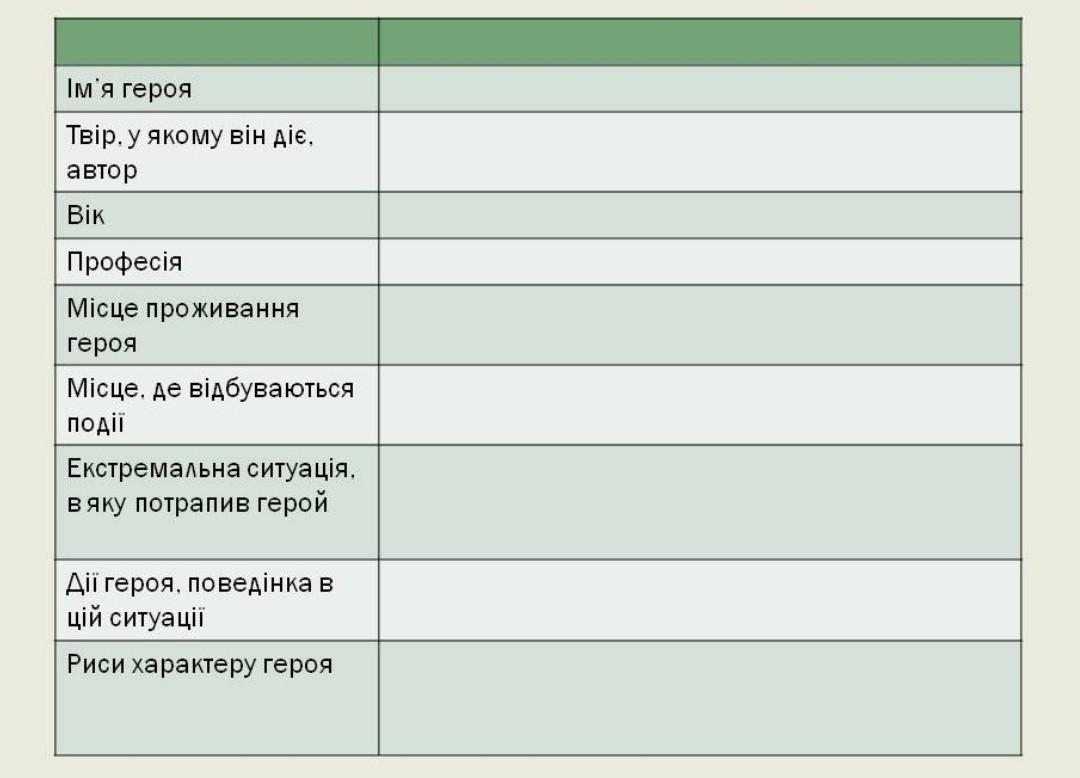 | | |
|---|---|
| Ім'я героя | |
| Твір, у якому він діє, автор | |
| Вік | |
| Професія | |
| Місце проживання героя | |
| Місце, де відбуваються події | |
| Екстремальна ситуація, в яку потрапив герой | |
| Дії героя, поведінка в цій ситуації | |
| Риси характеру героя | |